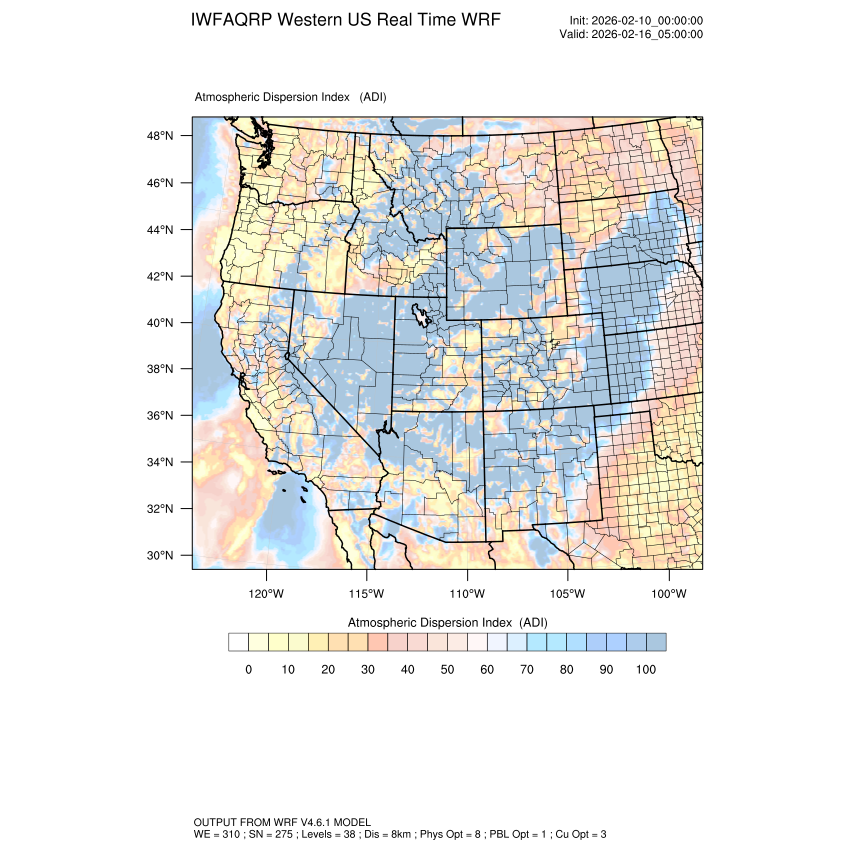 IWFAQRP Western US Real Time WRF

Init: 2026-02-10_00:00:00
Valid: 2026-02-16_05:00:00

Atmospheric Dispersion Index (ADI)

48°N
46°N
44°N
42°N
40°N
38°N
36°N
34°N
32°N
30°N

120°W 115°W 110°W 105°W 100°W

Atmospheric Dispersion Index (ADI)

0 10 20 30 40 50 60 70 80 90 100

OUTPUT FROM WRF V4.6.1 MODEL
WE = 310 ; SN = 275 ; Levels = 38 ; Dis = 8km ; Phys Opt = 8 ; PBL Opt = 1 ; Cu Opt = 3